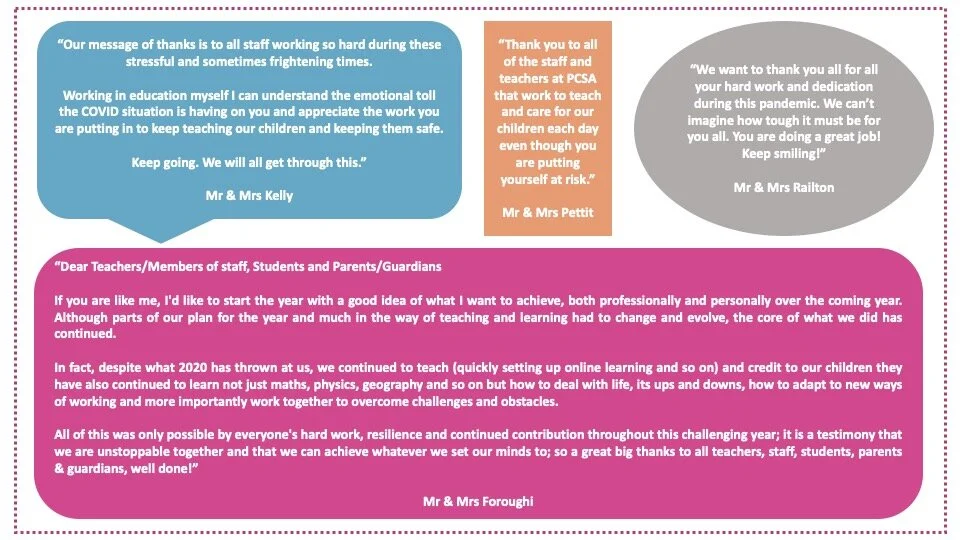 "Our message of thanks is to all staff working so hard during these stressful and sometimes frightening times.

Working in education myself I can understand the emotional toll the COVID situation is having on you and appreciate the work you are putting in to keep teaching our children and keeping them safe.

Keep going. We will all get through this."

Mr & Mrs Kelly

"Thank you to all of the staff and teachers at PCSA that work to teach and care for our children each day even though you are putting yourself at risk."

Mr & Mrs Pettit

"We want to thank you all for all your hard work and dedication during this pandemic. We can't imagine how tough it must be for you all. You are doing a great job! Keep smiling!"

Mr & Mrs Railton

"Dear Teachers/Members of staff, Students and Parents/Guardians

If you are like me, I'd like to start the year with a good idea of what I want to achieve, both professionally and personally over the coming year. Although parts of our plan for the year and much in the way of teaching and learning had to change and evolve, the core of what we did has continued.

In fact, despite what 2020 has thrown at us, we continued to teach (quickly setting up online learning and so on) and credit to our children they have also continued to learn not just maths, physics, geography and so on but how to deal with life, its ups and downs, how to adapt to new ways of working and more importantly work together to overcome challenges and obstacles.

All of this was only possible by everyone's hard work, resilience and continued contribution throughout this challenging year; it is a testimony that we are unstoppable together and that we can achieve whatever we set our minds to; so a great big thanks to all teachers, staff, students, parents & guardians, well done!"

Mr & Mrs Foroughi